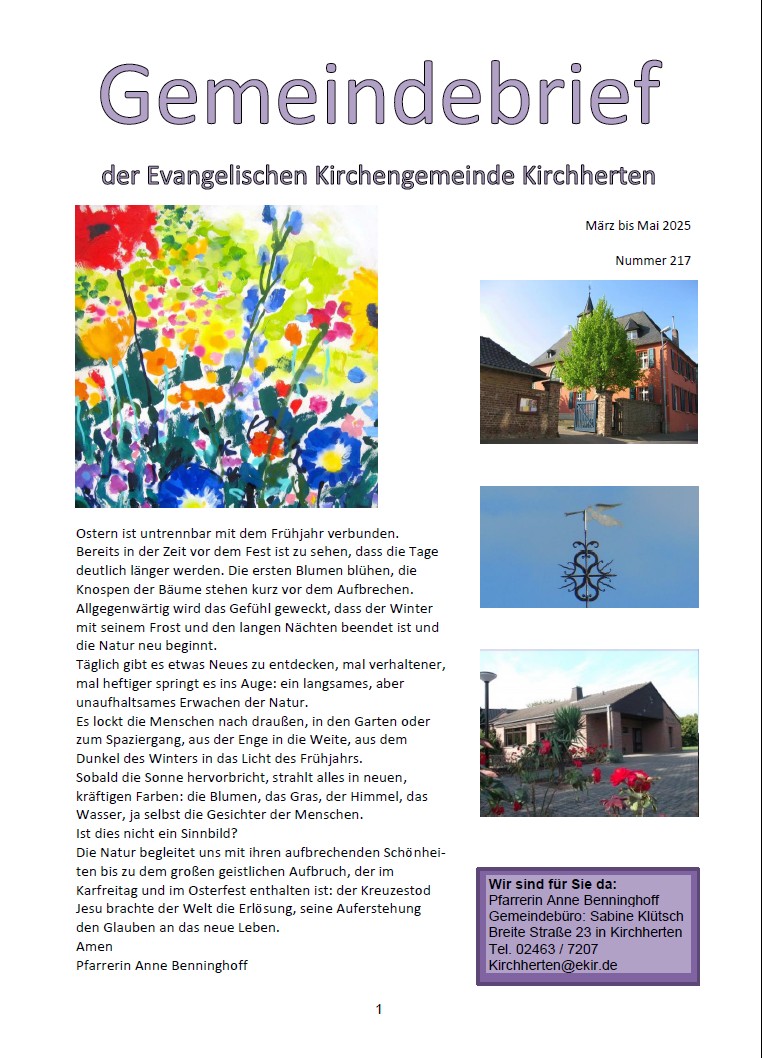 Gemeindebrief

der Evangelischen Kirchengemeinde Kirchherten

März bis Mai 2025

Nummer 217

Ostern ist untrennbar mit dem Frühjahr verbunden. Bereits in der Zeit vor dem Fest ist zu sehen, dass die Tage deutlich länger werden. Die ersten Blumen blühen, die Knospen der Bäume stehen kurz vor dem Aufbrechen. Allgegenwärtig wird das Gefühl geweckt, dass der Winter mit seinem Frost und den langen Nächten beendet ist und die Natur neu beginnt.
Täglich gibt es etwas Neues zu entdecken, mal verhaltener, mal heftiger springt es ins Auge: ein langsames, aber unaufhaltsames Erwachen der Natur.
Es lockt die Menschen nach draußen, in den Garten oder zum Spaziergang, aus der Enge in die Weite, aus dem Dunkel des Winters in das Licht des Frühjahrs.
Sobald die Sonne hervorbricht, strahlt alles in neuen, kräftigen Farben: die Blumen, das Gras, der Himmel, das Wasser, ja selbst die Gesichter der Menschen.
Ist dies nicht ein Sinnbild?
Die Natur begleitet uns mit ihren aufbrechenden Schönheiten bis zu dem großen geistlichen Aufbruch, der im Karfreitag und im Osterfest enthalten ist: der Kreuzestod Jesu brachte der Welt die Erlösung, seine Auferstehung den Glauben an das neue Leben.
Amen
Pfarrerin Anne Benninghoff

Wir sind für Sie da:
Pfarrerin Anne Benninghoff
Gemeindebüro: Sabine Klütsch
Breite Straße 23 in Kirchherten
Tel. 02463 / 7207
Kirchherten@ekir.de

1